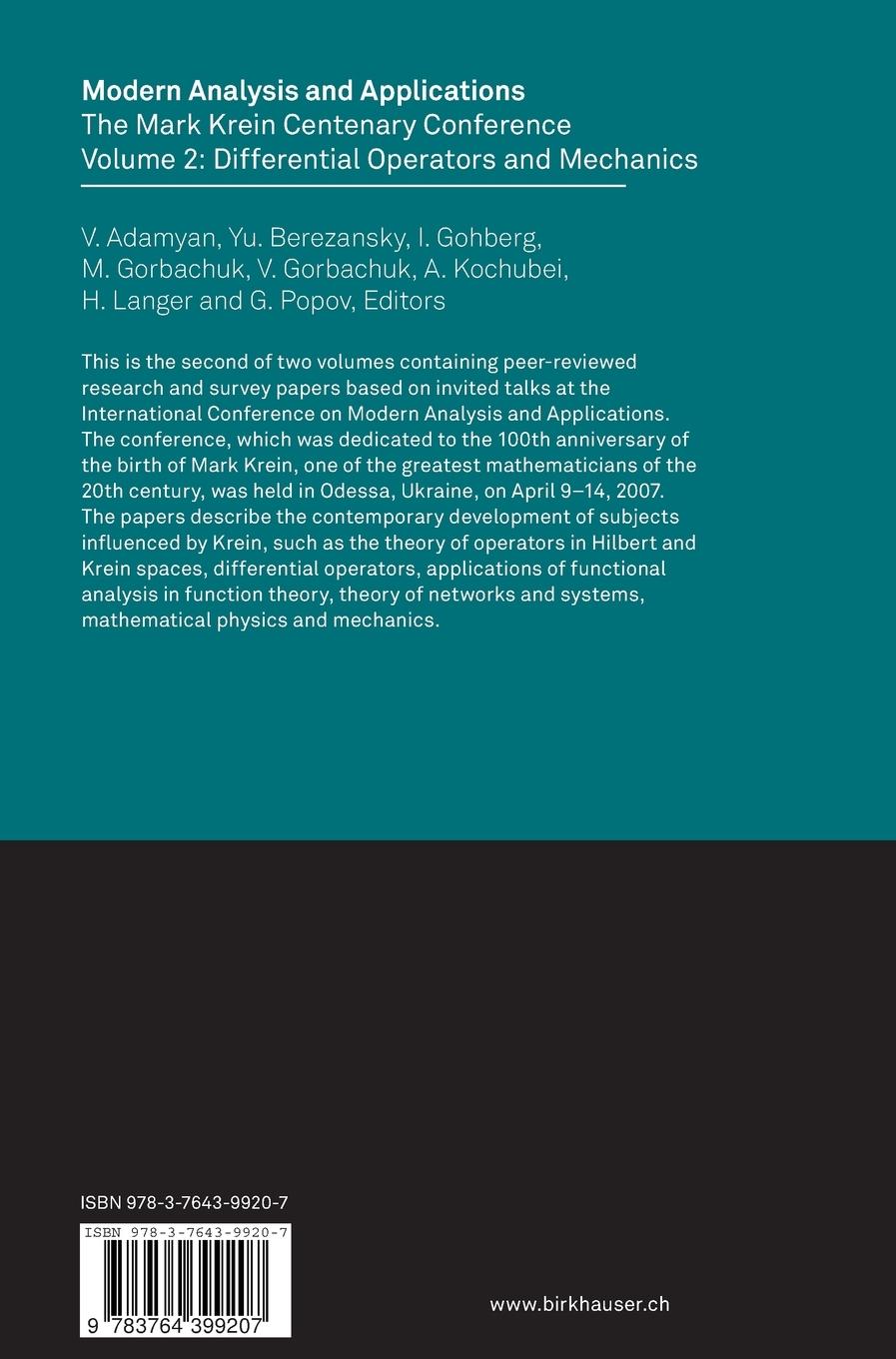 Modern Analysis and Applications
The Mark Krein Centenary Conference
Volume 2: Differential Operators and Mechanics

V. Adamyan, Yu. Berezansky, I. Gohberg, M. Gorbachuk, V. Gorbachuk, A. Kochubei, H. Langer and G. Popov, Editors

This is the second of two volumes containing peer-reviewed research and survey papers based on invited talks at the International Conference on Modern Analysis and Applications. The conference, which was dedicated to the 100th anniversary of the birth of Mark Krein, one of the greatest mathematicians of the 20th century, was held in Odessa, Ukraine, on April 9–14, 2007. The papers describe the contemporary development of subjects influenced by Krein, such as the theory of operators in Hilbert and Krein spaces, differential operators, applications of functional analysis in function theory, theory of networks and systems, mathematical physics and mechanics.

ISBN 978-3-7643-9920-7

ISBN 978-3-7643-9920-7

9 783764 399207

www.birkhauser.ch